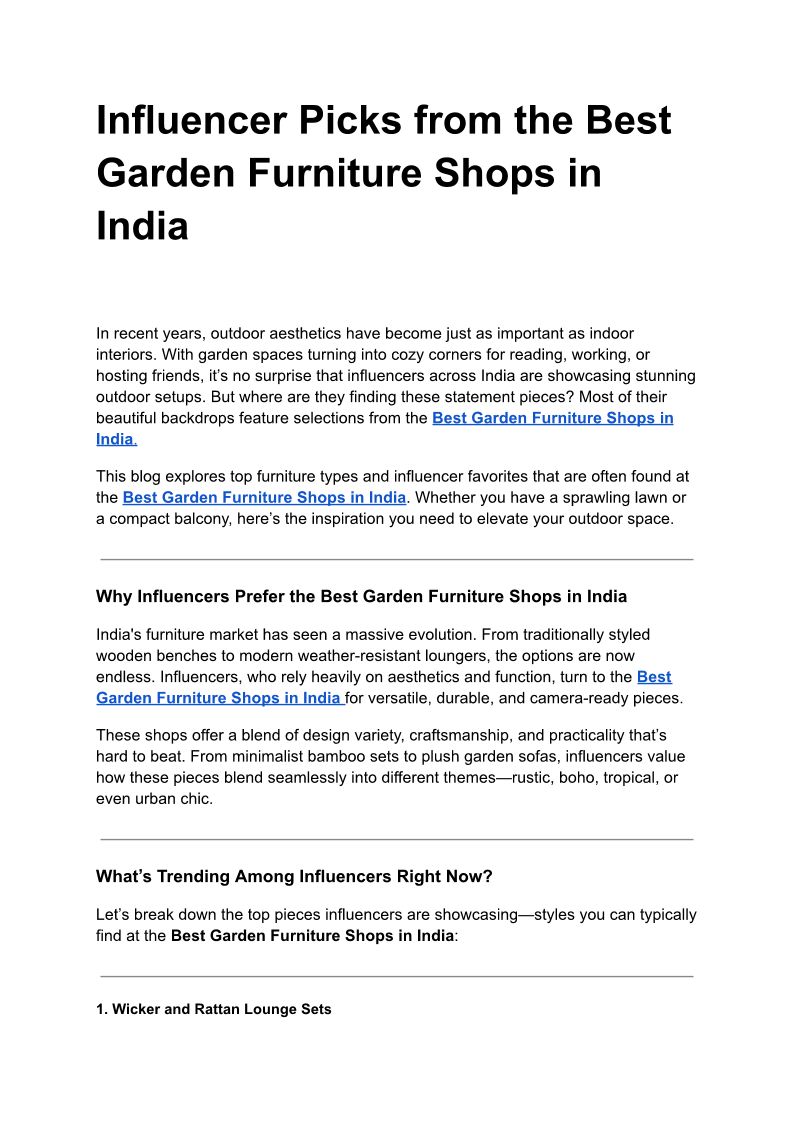 Influencer Picks from the Best Garden Furniture Shops in India

In recent years, outdoor aesthetics have become just as important as indoor interiors. With garden spaces turning into cozy corners for reading, working, or hosting friends, it's no surprise that influencers across India are showcasing stunning outdoor setups. But where are they finding these statement pieces? Most of their beautiful backdrops feature selections from the Best Garden Furniture Shops in India.

This blog explores top furniture types and influencer favorites that are often found at the Best Garden Furniture Shops in India. Whether you have a sprawling lawn or a compact balcony, here's the inspiration you need to elevate your outdoor space.

Why Influencers Prefer the Best Garden Furniture Shops in India

India's furniture market has seen a massive evolution. From traditionally styled wooden benches to modern weather-resistant loungers, the options are now endless. Influencers, who rely heavily on aesthetics and function, turn to the Best Garden Furniture Shops in India for versatile, durable, and camera-ready pieces.

These shops offer a blend of design variety, craftsmanship, and practicality that's hard to beat. From minimalist bamboo sets to plush garden sofas, influencers value how these pieces blend seamlessly into different themes—rustic, boho, tropical, or even urban chic.

What's Trending Among Influencers Right Now?

Let's break down the top pieces influencers are showcasing—styles you can typically find at the Best Garden Furniture Shops in India:

1. Wicker and Rattan Lounge Sets